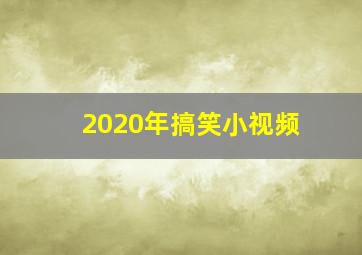 2020年搞笑小视频